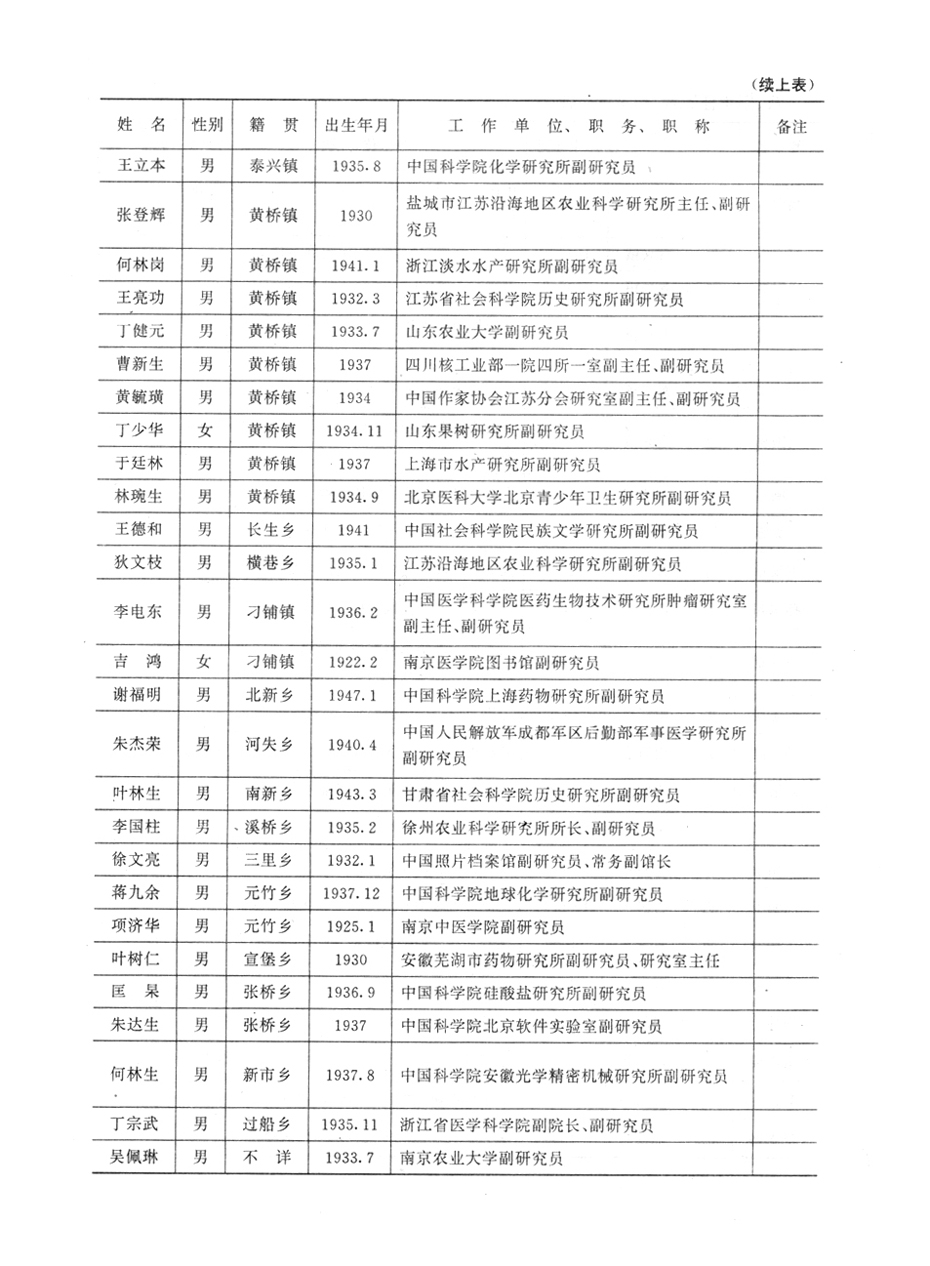 （续上表）

| 姓　名 | 性别 | 籍　贯 | 出生年月 | 工　作　单　位、职　务、职　称 | 备注 |
|---|---|---|---|---|---|
| 王立本 | 男 | 泰兴镇 | 1935.8 | 中国科学院化学研究所副研究员 | |
| 张登辉 | 男 | 黄桥镇 | 1930 | 盐城市江苏沿海地区农业科学研究所主任、副研究员 | |
| 何林岗 | 男 | 黄桥镇 | 1941.1 | 浙江淡水水产研究所副研究员 | |
| 王亮功 | 男 | 黄桥镇 | 1932.3 | 江苏省社会科学院历史研究所副研究员 | |
| 丁健元 | 男 | 黄桥镇 | 1933.7 | 山东农业大学副研究员 | |
| 曹新生 | 男 | 黄桥镇 | 1937 | 四川核工业部一院四所一室副主任、副研究员 | |
| 黄毓璜 | 男 | 黄桥镇 | 1934 | 中国作家协会江苏分会研究室副主任、副研究员 | |
| 丁少华 | 女 | 黄桥镇 | 1934.11 | 山东果树研究所副研究员 | |
| 于廷林 | 男 | 黄桥镇 | 1937 | 上海市水产研究所副研究员 | |
| 林琬生 | 男 | 黄桥镇 | 1934.9 | 北京医科大学北京青少年卫生研究所副研究员 | |
| 王德和 | 男 | 长生乡 | 1941 | 中国社会科学院民族文学研究所副研究员 | |
| 狄文枝 | 男 | 横巷乡 | 1935.1 | 江苏沿海地区农业科学研究所副研究员 | |
| 李电东 | 男 | 刁铺镇 | 1936.2 | 中国医学科学院医药生物技术研究所肿瘤研究室副主任、副研究员 | |
| 吉　鸿 | 女 | 刁铺镇 | 1922.2 | 南京医学院图书馆副研究员 | |
| 谢福明 | 男 | 北新乡 | 1947.1 | 中国科学院上海药物研究所副研究员 | |
| 朱杰荣 | 男 | 河失乡 | 1940.4 | 中国人民解放军成都军区后勤部军事医学研究所副研究员 | |
| 叶林生 | 男 | 南新乡 | 1943.3 | 甘肃省社会科学院历史研究所副研究员 | |
| 李国柱 | 男 | 溪桥乡 | 1935.2 | 徐州农业科学研究所所长、副研究员 | |
| 徐文亮 | 男 | 三里乡 | 1932.1 | 中国照片档案馆副研究员、常务副馆长 | |
| 蒋九余 | 男 | 元竹乡 | 1937.12 | 中国科学院地球化学研究所副研究员 | |
| 项济华 | 男 | 元竹乡 | 1925.1 | 南京中医学院副研究员 | |
| 叶树仁 | 男 | 宣堡乡 | 1930 | 安徽芜湖市药物研究所副研究员、研究室主任 | |
| 匡　杲 | 男 | 张桥乡 | 1936.9 | 中国科学院硅酸盐研究所副研究员 | |
| 朱达生 | 男 | 张桥乡 | 1937 | 中国科学院北京软件实验室副研究员 | |
| 何林生 | 男 | 新市乡 | 1937.8 | 中国科学院安徽光学精密机械研究所副研究员 | |
| 丁宗武 | 男 | 过船乡 | 1935.11 | 浙江省医学科学院副院长、副研究员 | |
| 吴佩琳 | 男 | 不　详 | 1933.7 | 南京农业大学副研究员 | |